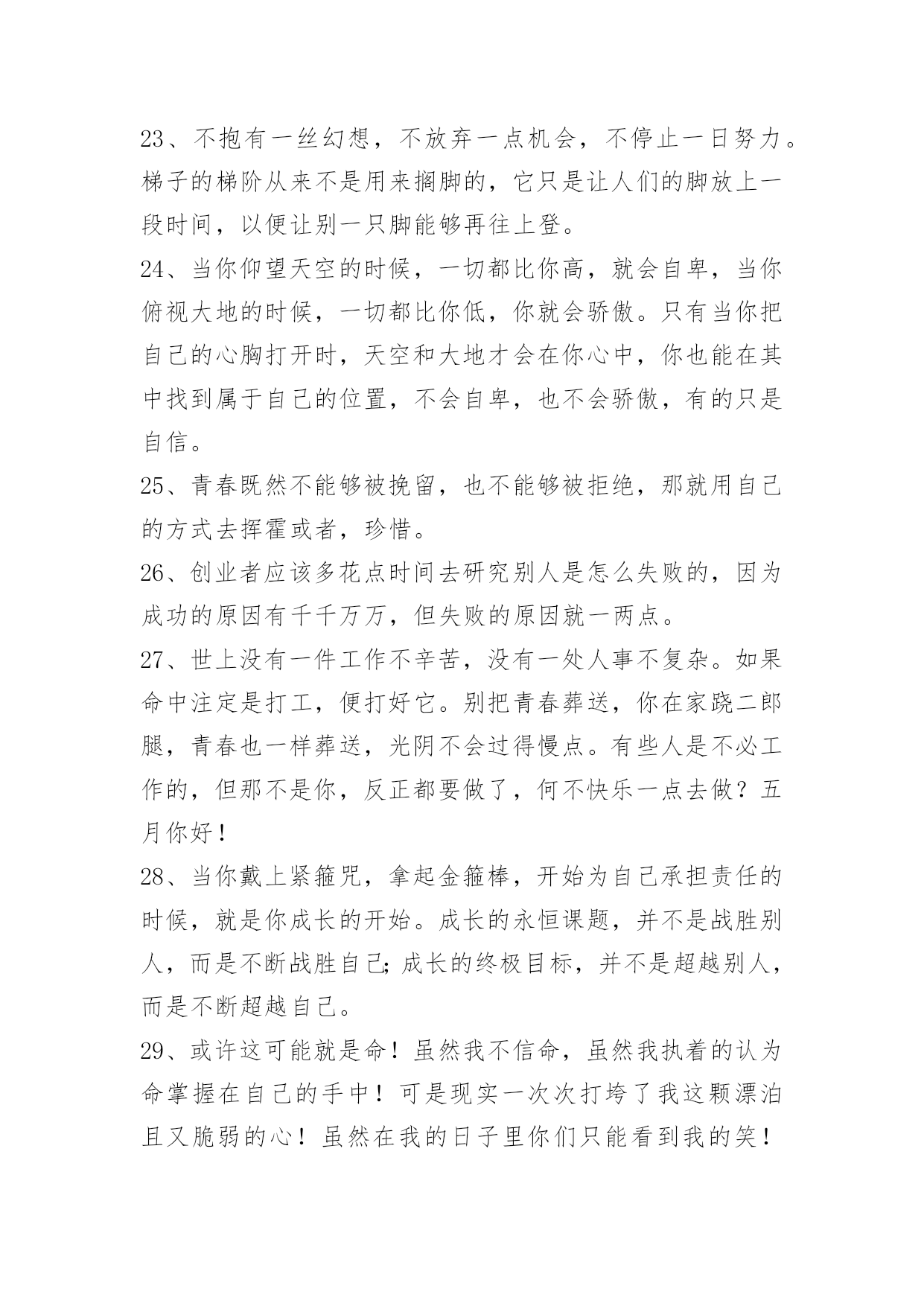 23、不抱有一丝幻想，不放弃一点机会，不停止一日努力。梯子的梯阶从来不是用来搁脚的，它只是让人们的脚放上一段时间，以便让别一只脚能够再往上登。

24、当你仰望天空的时候，一切都比你高，就会自卑，当你俯视大地的时候，一切都比你低，你就会骄傲。只有当你把自己的心胸打开时，天空和大地才会在你心中，你也能在其中找到属于自己的位置，不会自卑，也不会骄傲，有的只是自信。

25、青春既然不能够被挽留，也不能够被拒绝，那就用自己的方式去挥霍或者，珍惜。

26、创业者应该多花点时间去研究别人是怎么失败的，因为成功的原因有千千万万，但失败的原因就一两点。

27、世上没有一件工作不辛苦，没有一处人事不复杂。如果命中注定是打工，便打好它。别把青春葬送，你在家跷二郎腿，青春也一样葬送，光阴不会过得慢点。有些人是不必工作的，但那不是你，反正都要做了，何不快乐一点去做？五月你好！

28、当你戴上紧箍咒，拿起金箍棒，开始为自己承担责任的时候，就是你成长的开始。成长的永恒课题，并不是战胜别人，而是不断战胜自己;成长的终极目标，并不是超越别人，而是不断超越自己。

29、或许这可能就是命！虽然我不信命，虽然我执着的认为命掌握在自己的手中！可是现实一次次打垮了我这颗漂泊且又脆弱的心！虽然在我的日子里你们只能看到我的笑！